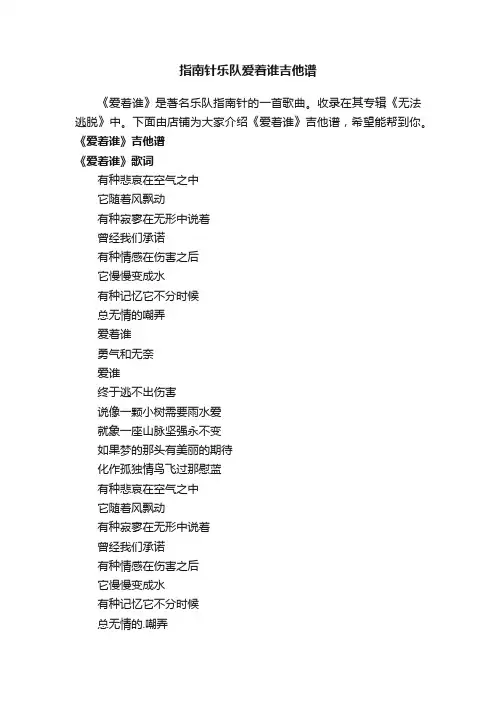 指南针乐队爱着谁吉他谱

《爱着谁》是著名乐队指南针的一首歌曲。收录在其专辑《无法逃脱》中。下面由店铺为大家介绍《爱着谁》吉他谱，希望能帮到你。

《爱着谁》吉他谱

《爱着谁》歌词

有种悲哀在空气之中
它随着风飘动
有种寂寥在无形中说着
曾经我们承诺
有种情感在伤害之后
它慢慢变成水
有种记忆它不分时候
总无情的嘲弄
爱着谁
勇气和无奈
爱谁
终于逃不出伤害
说像一颗小树需要雨水爱
就象一座山脉坚强永不变
如果梦的那头有美丽的期待
化作孤独情鸟飞过那慰蓝
有种悲哀在空气之中
它随着风飘动
有种寂寥在无形中说着
曾经我们承诺
有种情感在伤害之后
它慢慢变成水
有种记忆它不分时候
总无情的.嘲弄